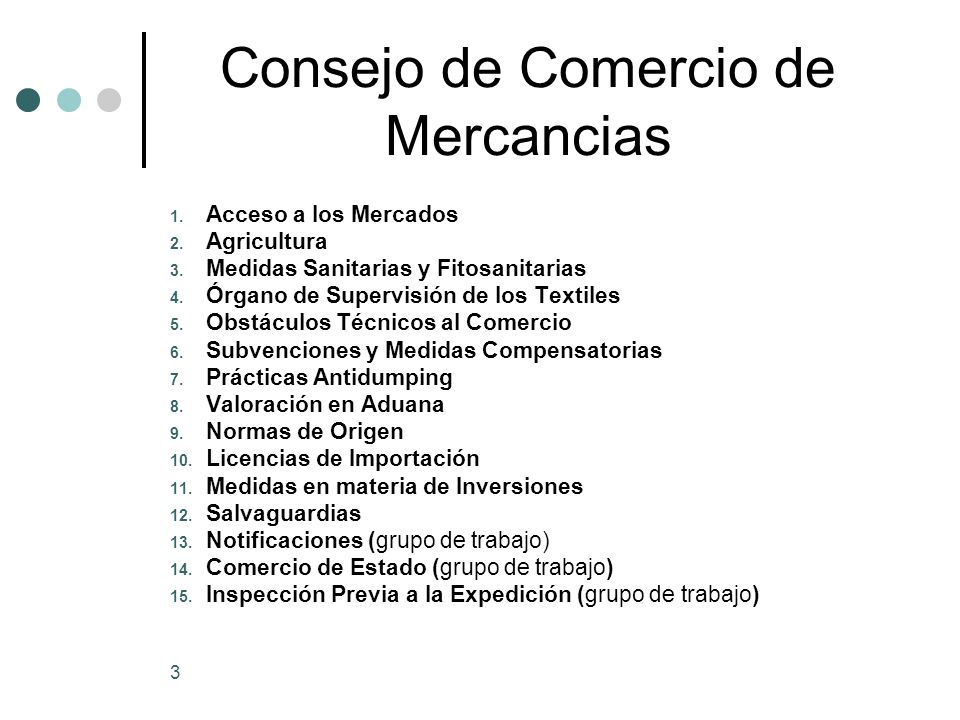 Consejo de Comercio de Mercancias

1. Acceso a los Mercados
2. Agricultura
3. Medidas Sanitarias y Fitosanitarias
4. Órgano de Supervisión de los Textiles
5. Obstáculos Técnicos al Comercio
6. Subvenciones y Medidas Compensatorias
7. Prácticas Antidumping
8. Valoración en Aduana
9. Normas de Origen
10. Licencias de Importación
11. Medidas en materia de Inversiones
12. Salvaguardias
13. Notificaciones (grupo de trabajo)
14. Comercio de Estado (grupo de trabajo)
15. Inspección Previa a la Expedición (grupo de trabajo)

3